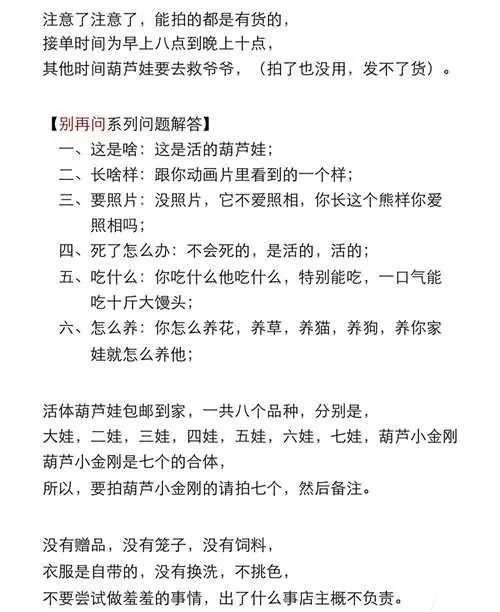 注意了注意了，能拍的都是有货的，
接单时间为早上八点到晚上十点，
其他时间葫芦娃要去救爷爷，（拍了也没用，发不了货）。

【别再问系列问题解答】
一、这是啥：这是活的葫芦娃；
二、长啥样：跟你动画片里看到的一个样；
三、要照片：没照片，它不爱照相，你长这个熊样你爱照相吗；
四、死了怎么办：不会死的，是活的，活的；
五、吃什么：你吃什么他吃什么，特别能吃，一口气能吃十斤大馒头；
六、怎么养：你怎么养花，养草，养猫，养狗，养你家娃就怎么养他；

活体葫芦娃包邮到家，一共八个品种，分别是，
大娃，二娃，三娃，四娃，五娃，六娃，七娃，葫芦小金刚
葫芦小金刚是七个的合体，
所以，要拍葫芦小金刚的请拍七个，然后备注。

没有赠品，没有笼子，没有饲料，
衣服是自带的，没有换洗，不挑色，
不要尝试做羞羞的事情，出了什么事店主概不负责。